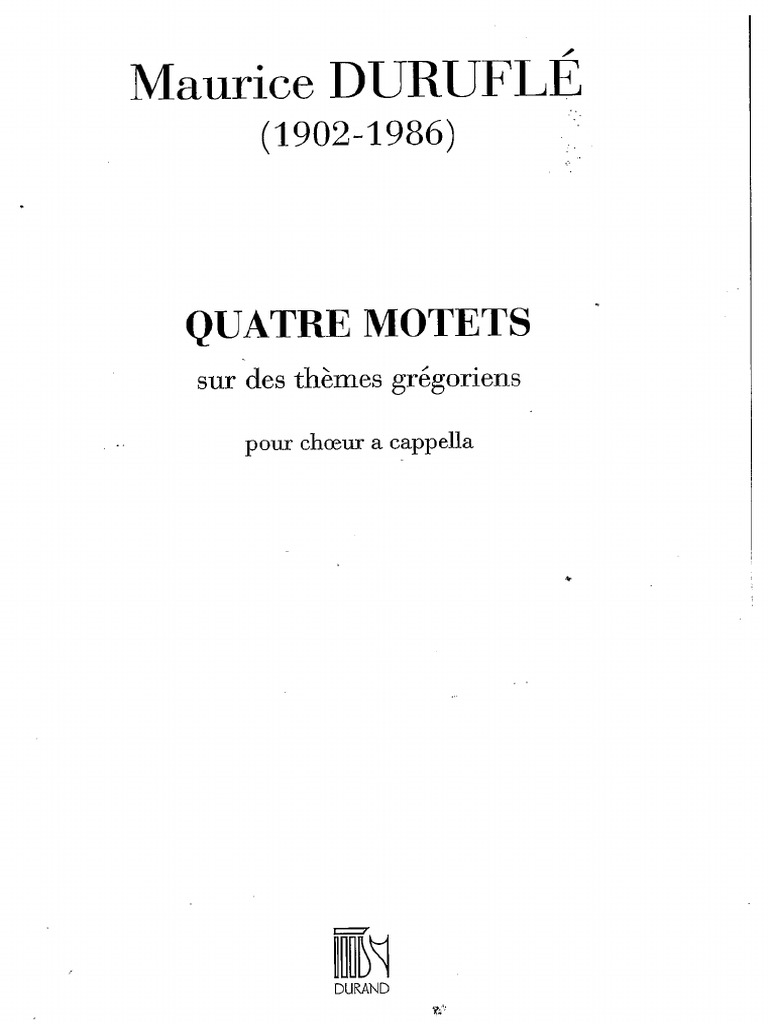 Maurice DURUFLÉ
(1902-1986)

QUATRE MOTETS
sur des thèmes grégoriens

pour chœur a cappella

DURAND